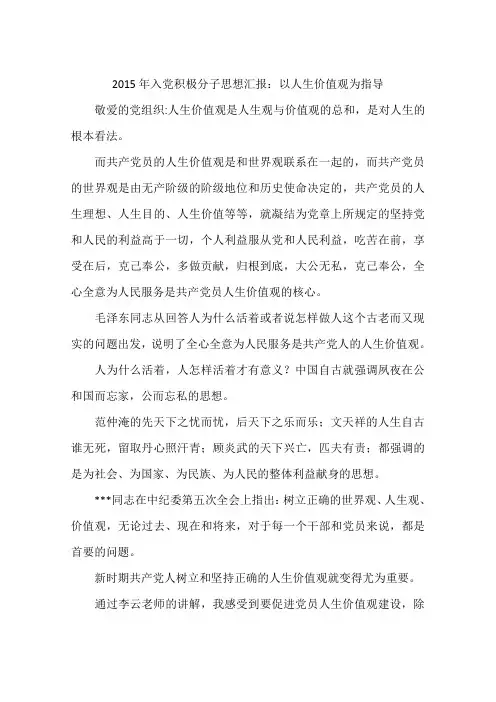 2015 年入党积极分子思想汇报：以人生价值观为指导

敬爱的党组织:人生价值观是人生观与价值观的总和，是对人生的根本看法。

而共产党员的人生价值观是和世界观联系在一起的，而共产党员的世界观是由无产阶级的阶级地位和历史使命决定的，共产党员的人生理想、人生目的、人生价值等等，就凝结为党章上所规定的坚持党和人民的利益高于一切，个人利益服从党和人民利益，吃苦在前，享受在后，克己奉公，多做贡献，归根到底，大公无私，克己奉公，全心全意为人民服务是共产党员人生价值观的核心。

毛泽东同志从回答人为什么活着或者说怎样做人这个古老而又现实的问题出发，说明了全心全意为人民服务是共产党人的人生价值观。

人为什么活着，人怎样活着才有意义？中国自古就强调夙夜在公和国而忘家，公而忘私的思想。

范仲淹的先天下之忧而忧，后天下之乐而乐；文天祥的人生自古谁无死，留取丹心照汗青；顾炎武的天下兴亡，匹夫有责；都强调的是为社会、为国家、为民族、为人民的整体利益献身的思想。

***同志在中纪委第五次全会上指出：树立正确的世界观、人生观、价值观，无论过去、现在和将来，对于每一个干部和党员来说，都是首要的问题。

新时期共产党人树立和坚持正确的人生价值观就变得尤为重要。

通过李云老师的讲解，我感受到要促进党员人生价值观建设，除